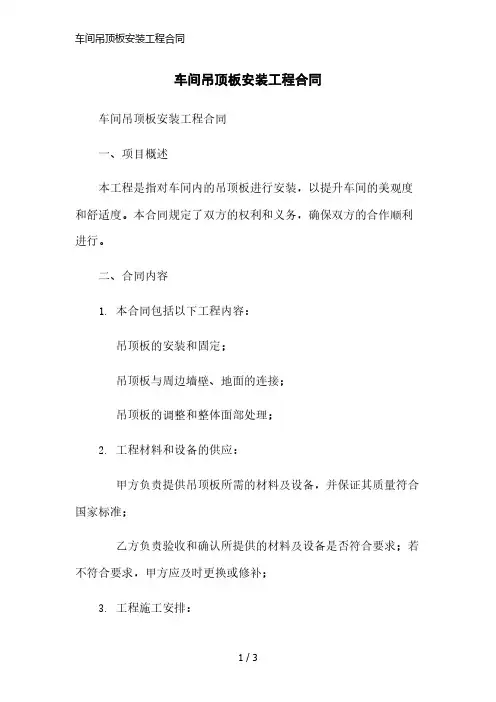 车间吊顶板安装工程合同

车间吊顶板安装工程合同

车间吊顶板安装工程合同

一、项目概述

本工程是指对车间内的吊顶板进行安装，以提升车间的美观度和舒适度。本合同规定了双方的权利和义务，确保双方的合作顺利进行。

二、合同内容

1. 本合同包括以下工程内容：

吊顶板的安装和固定；

吊顶板与周边墙壁、地面的连接；

吊顶板的调整和整体面部处理；

2. 工程材料和设备的供应：

甲方负责提供吊顶板所需的材料及设备，并保证其质量符合国家标准；

乙方负责验收和确认所提供的材料及设备是否符合要求；若不符合要求，甲方应及时更换或修补；

3. 工程施工安排：

1 / 3